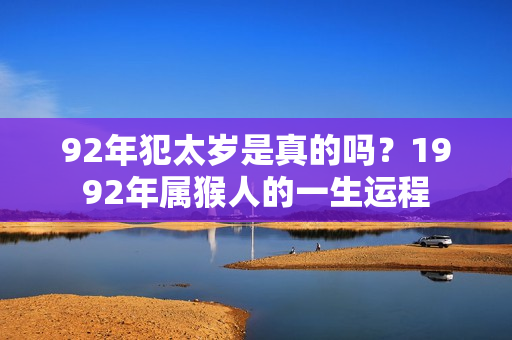 92年犯太岁是真的吗？1992年属猴人的一生运程